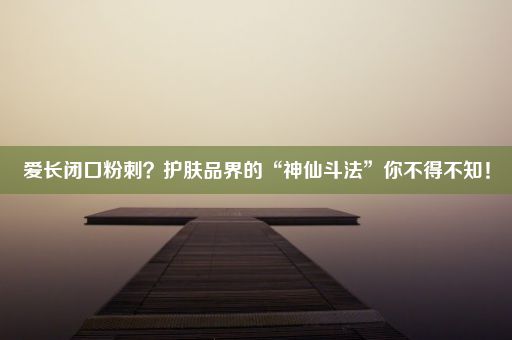 爱长闭口粉刺？护肤品界的“神仙斗法”你不得不知！